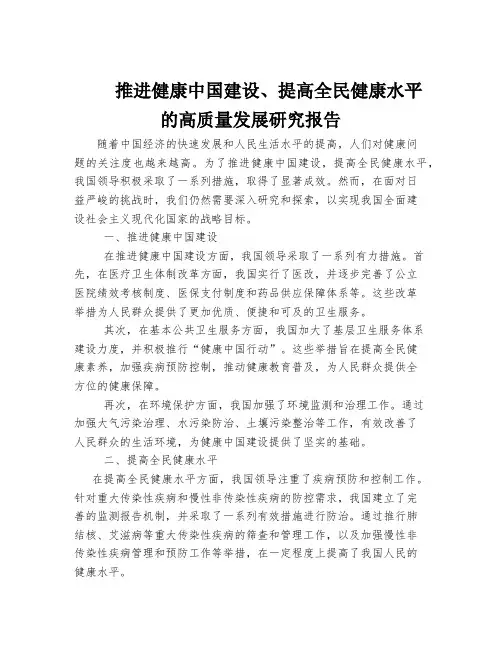 推进健康中国建设、提高全民健康水平的高质量发展研究报告

随着中国经济的快速发展和人民生活水平的提高，人们对健康问题的关注度也越来越高。为了推进健康中国建设，提高全民健康水平，我国领导积极采取了一系列措施，取得了显著成效。然而，在面对日益严峻的挑战时，我们仍然需要深入研究和探索，以实现我国全面建设社会主义现代化国家的战略目标。

一、推进健康中国建设

在推进健康中国建设方面，我国领导采取了一系列有力措施。首先，在医疗卫生体制改革方面，我国实行了医改，并逐步完善了公立医院绩效考核制度、医保支付制度和药品供应保障体系等。这些改革举措为人民群众提供了更加优质、便捷和可及的卫生服务。

其次，在基本公共卫生服务方面，我国加大了基层卫生服务体系建设力度，并积极推行“健康中国行动”。这些举措旨在提高全民健康素养，加强疾病预防控制，推动健康教育普及，为人民群众提供全方位的健康保障。

再次，在环境保护方面，我国加强了环境监测和治理工作。通过加强大气污染治理、水污染防治、土壤污染整治等工作，有效改善了人民群众的生活环境，为健康中国建设提供了坚实的基础。

二、提高全民健康水平

在提高全民健康水平方面，我国领导注重了疾病预防和控制工作。针对重大传染性疾病和慢性非传染性疾病的防控需求，我国建立了完善的监测报告机制，并采取了一系列有效措施进行防治。通过推行肺结核、艾滋病等重大传染性疾病的筛查和管理工作，以及加强慢性非传染性疾病管理和预防工作等举措，在一定程度上提高了我国人民的健康水平。